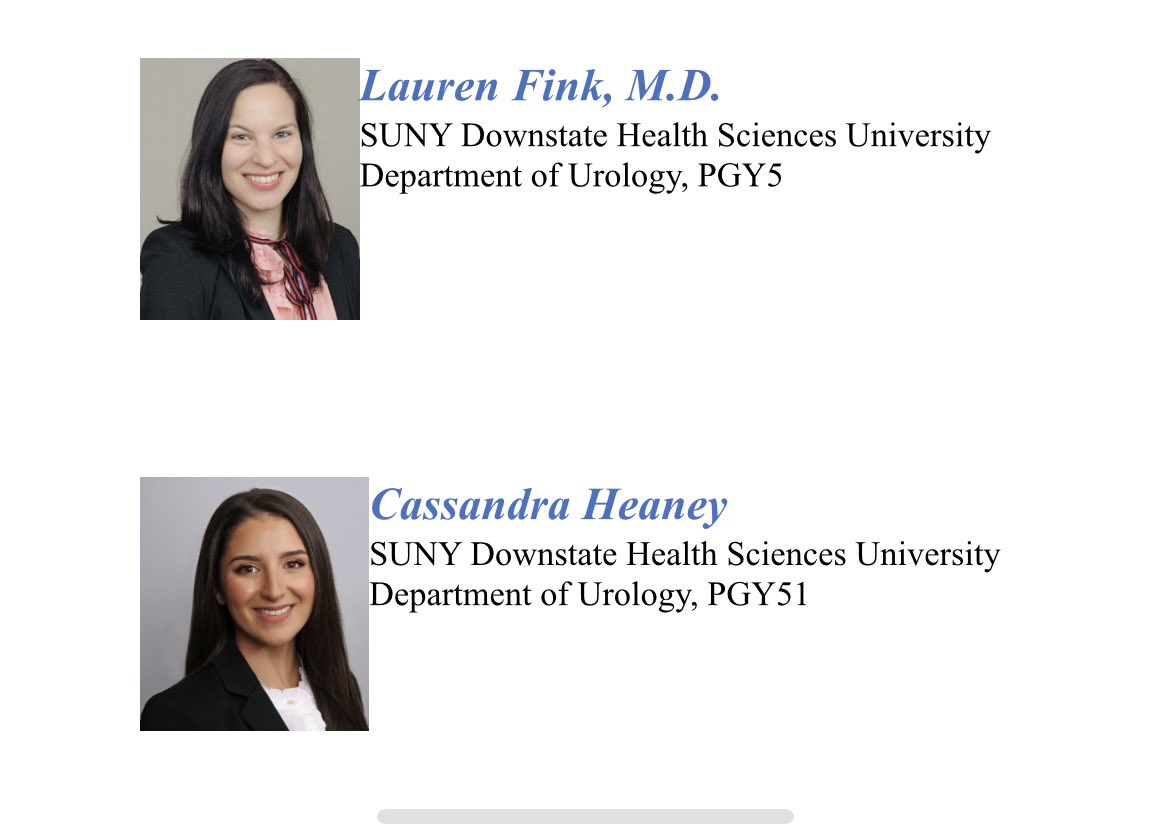 Lauren Fink, M.D.
SUNY Downstate Health Sciences University
Department of Urology, PGY5

Cassandra Heaney
SUNY Downstate Health Sciences University
Department of Urology, PGY51